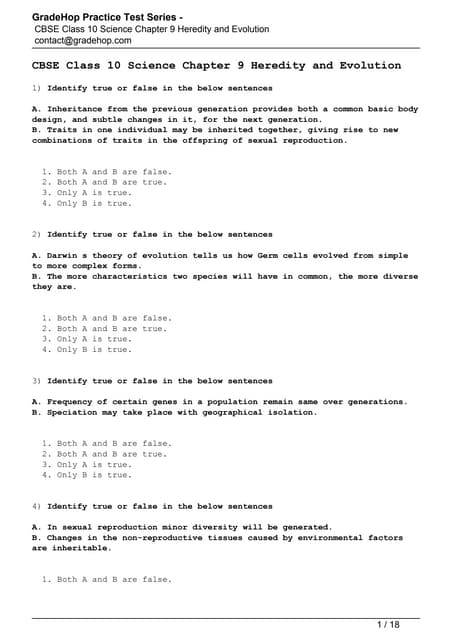 GradeHop Practice Test Series -
CBSE Class 10 Science Chapter 9 Heredity and Evolution
contact@gradehop.com

CBSE Class 10 Science Chapter 9 Heredity and Evolution

1) Identify true or false in the below sentences

A. Inheritance from the previous generation provides both a common basic body design, and subtle changes in it, for the next generation.
B. Traits in one individual may be inherited together, giving rise to new combinations of traits in the offspring of sexual reproduction.

1. Both A and B are false.
2. Both A and B are true.
3. Only A is true.
4. Only B is true.

2) Identify true or false in the below sentences

A. Darwin s theory of evolution tells us how Germ cells evolved from simple to more complex forms.
B. The more characteristics two species will have in common, the more diverse they are.

1. Both A and B are false.
2. Both A and B are true.
3. Only A is true.
4. Only B is true.

3) Identify true or false in the below sentences

A. Frequency of certain genes in a population remain same over generations.
B. Speciation may take place with geographical isolation.

1. Both A and B are false.
2. Both A and B are true.
3. Only A is true.
4. Only B is true.

4) Identify true or false in the below sentences

A. In sexual reproduction minor diversity will be generated.
B. Changes in the non-reproductive tissues caused by environmental factors are inheritable.

1. Both A and B are false.

1 / 18